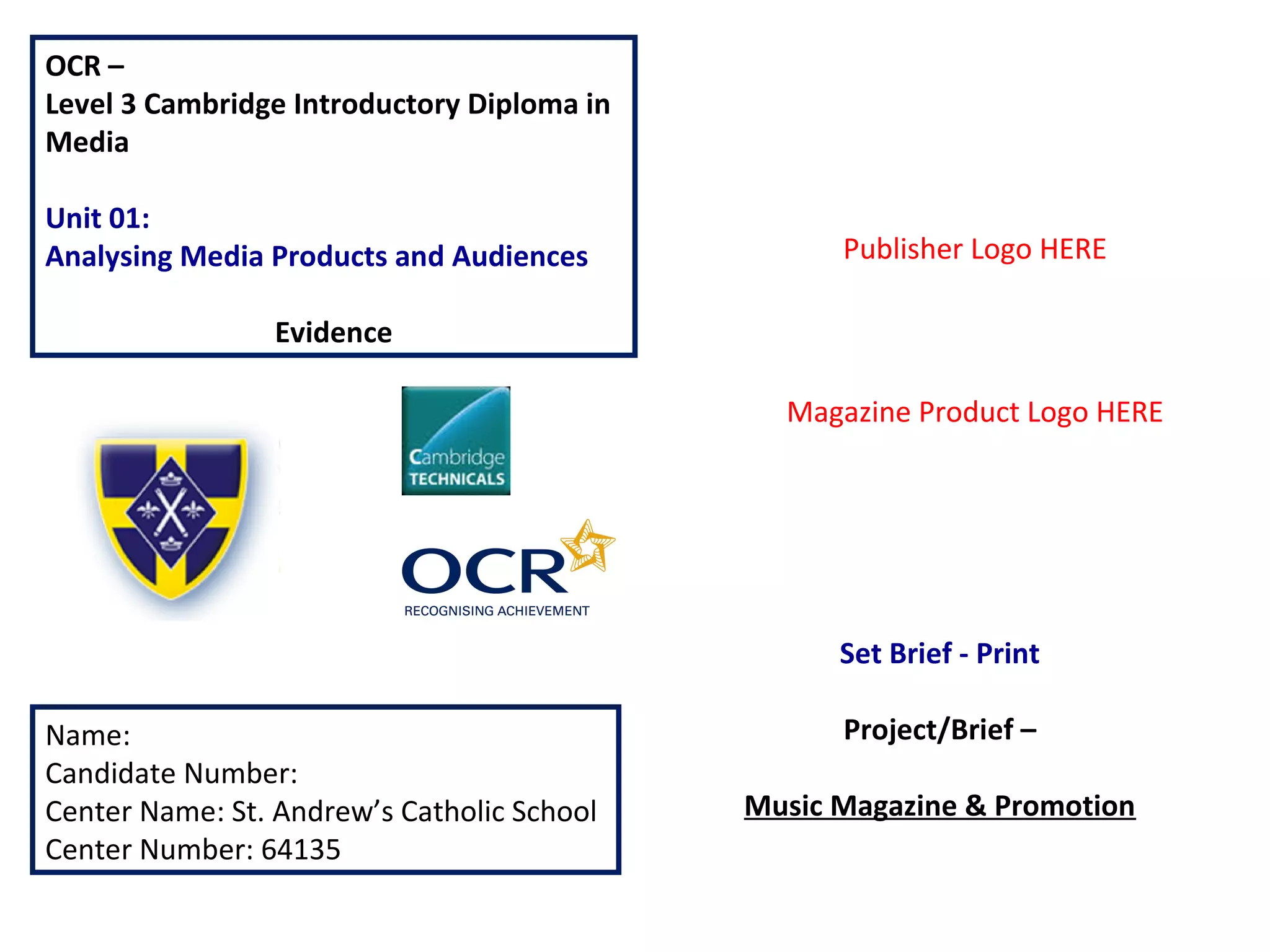 OCR –
Level 3 Cambridge Introductory Diploma in Media

Unit 01:
Analysing Media Products and Audiences

Evidence

Cambridge TECHNICALS

OCR
RECOGNISING ACHIEVEMENT

Name:
Candidate Number:
Center Name: St. Andrew's Catholic School
Center Number: 64135

Publisher Logo HERE

Magazine Product Logo HERE

Set Brief - Print

Project/Brief –

Music Magazine & Promotion